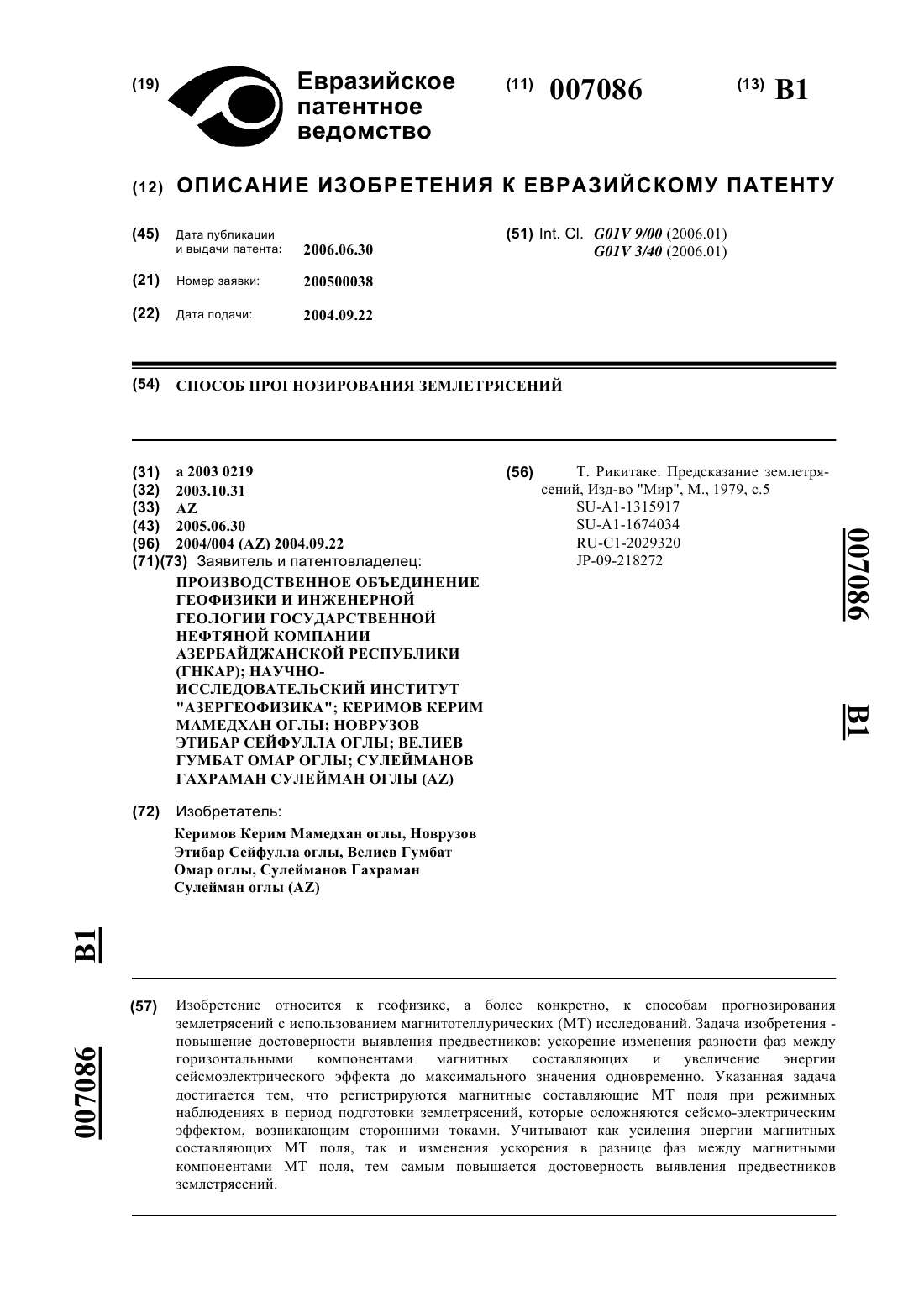 (19) Евразийское патентное ведомство

(11) 007086

(13) B1

(12) ОПИСАНИЕ ИЗОБРЕТЕНИЯ К ЕВРАЗИЙСКОМУ ПАТЕНТУ

(45) Дата публикации и выдачи патента: 2006.06.30

(21) Номер заявки: 200500038

(22) Дата подачи: 2004.09.22

(51) Int. Cl. G01V 9/00 (2006.01)
G01V 3/40 (2006.01)

(54) СПОСОБ ПРОГНОЗИРОВАНИЯ ЗЕМЛЕТРЯСЕНИЙ

(31) a 2003 0219
(32) 2003.10.31
(33) AZ
(43) 2005.06.30
(96) 2004/004 (AZ) 2004.09.22
(71)(73) Заявитель и патентовладелец:
ПРОИЗВОДСТВЕННОЕ ОБЪЕДИНЕНИЕ ГЕОФИЗИКИ И ИНЖЕНЕРНОЙ ГЕОЛОГИИ ГОСУДАРСТВЕННОЙ НЕФТЯНОЙ КОМПАНИИ АЗЕРБАЙДЖАНСКОЙ РЕСПУБЛИКИ (ГНКАР); НАУЧНО-ИССЛЕДОВАТЕЛЬСКИЙ ИНСТИТУТ "АЗЕРГЕОФИЗИКА"; КЕРИМОВ КЕРИМ МАМЕДХАН ОГЛЫ; НОВРУЗОВ ЭТИБАР СЕЙФУЛЛА ОГЛЫ; ВЕЛИЕВ ГУМБАТ ОМАР ОГЛЫ; СУЛЕЙМАНОВ ГАХРАМАН СУЛЕЙМАН ОГЛЫ (AZ)

(72) Изобретатель:
Керимов Керим Мамедхан оглы, Новрузов Этибар Сейфулла оглы, Велиев Гумбат Омар оглы, Сулейманов Гахраман Сулейман оглы (AZ)

(56) Т. Рикитаке. Предсказание землетрясений, Изд-во "Мир", М., 1979, с.5
SU-A1-1315917
SU-A1-1674034
RU-C1-2029320
JP-09-218272

007086 B1

B1 007086

(57) Изобретение относится к геофизике, а более конкретно, к способам прогнозирования землетрясений с использованием магнитотеллурических (МТ) исследований. Задача изобретения - повышение достоверности выявления предвестников: ускорение изменения разности фаз между горизонтальными компонентами магнитных составляющих и увеличение энергии сейсмоэлектрического эффекта до максимального значения одновременно. Указанная задача достигается тем, что регистрируются магнитные составляющие МТ поля при режимных наблюдениях в период подготовки землетрясений, которые осложняются сейсмо-электрическим эффектом, возникающим сторонними токами. Учитывают как усиления энергии магнитных составляющих МТ поля, так и изменения ускорения в разнице фаз между магнитными компонентами МТ поля, тем самым повышается достоверность выявления предвестников землетрясений.